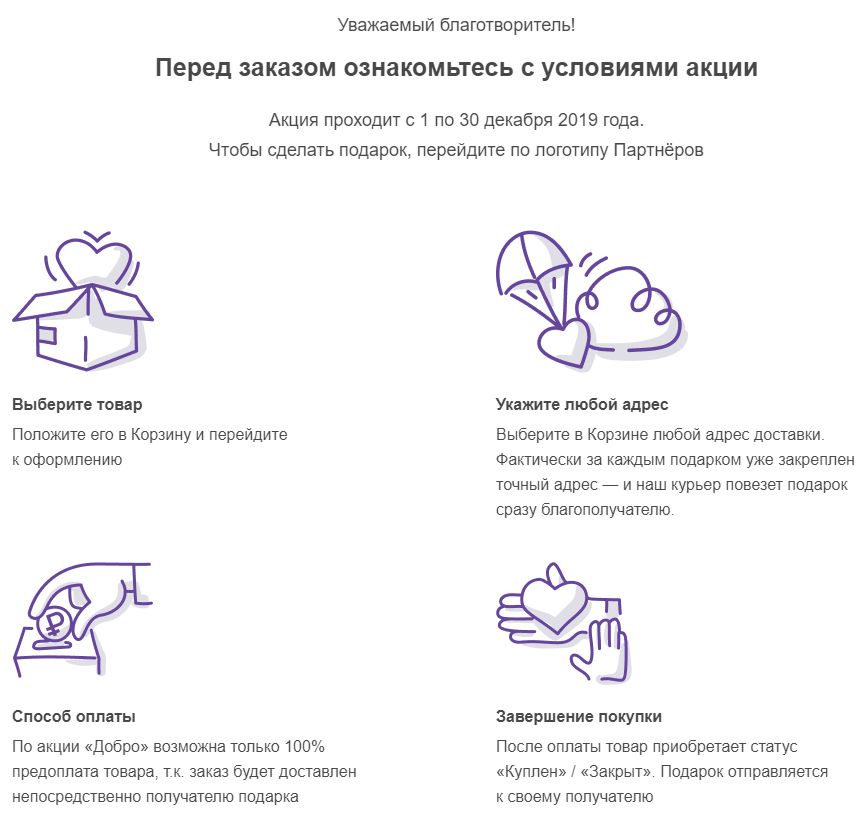 Уважаемый благотворитель!

Перед заказом ознакомьтесь с условиями акции

Акция проходит с 1 по 30 декабря 2019 года.
Чтобы сделать подарок, перейдите по логотипу Партнёров

Выберите товар

Положите его в Корзину и перейдите к оформлению

Укажите любой адрес

Выберите в Корзине любой адрес доставки. Фактически за каждым подарком уже закреплен точный адрес — и наш курьер повезет подарок сразу благополучателю.

Способ оплаты

По акции «Добро» возможна только 100% предоплата товара, т.к. заказ будет доставлен непосредственно получателю подарка

Завершение покупки

После оплаты товар приобретает статус «Куплен» / «Закрыт». Подарок отправляется к своему получателю